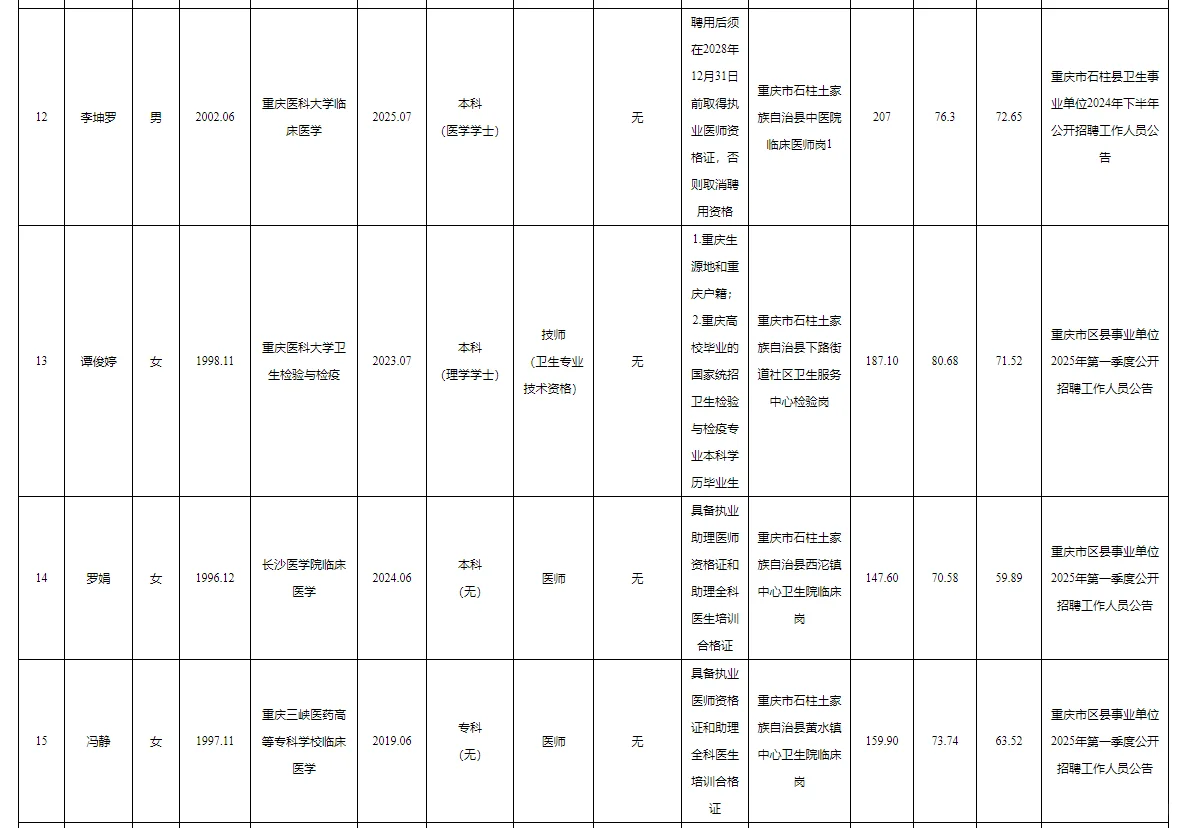 | 12 | 李坤罗 | 男 | 2002.06 | 重庆医科大学临床医学 | 2025.07 | 本科（医学学士） |  | 无 | 聘用后须在2028年12月31日前取得执业医师资格证，否则取消聘用资格 | 重庆市石柱土家族自治县中医院临床医师岗1 | 207 | 76.3 | 72.65 | 重庆市石柱县卫生事业单位2024年下半年公开招聘工作人员公告 |
|---|---|---|---|---|---|---|---|---|---|---|---|---|---|---|
| 13 | 谭俊婷 | 女 | 1998.11 | 重庆医科大学卫生检验与检疫 | 2023.07 | 本科（理学学士） | 技师（卫生专业技术资格） | 无 | 1.重庆生源地和重庆户籍；2.重庆高校毕业的国家统招卫生检验与检疫专业本科学历毕业生 | 重庆市石柱土家族自治县下路街道社区卫生服务中心检验岗 | 187.10 | 80.68 | 71.52 | 重庆市区县事业单位2025年第一季度公开招聘工作人员公告 |
| 14 | 罗娟 | 女 | 1996.12 | 长沙医学院临床医学 | 2024.06 | 本科（无） | 医师 | 无 | 具备执业助理医师资格证和助理全科医生培训合格证 | 重庆市石柱土家族自治县西沱镇中心卫生院临床岗 | 147.60 | 70.58 | 59.89 | 重庆市区县事业单位2025年第一季度公开招聘工作人员公告 |
| 15 | 冯静 | 女 | 1997.11 | 重庆三峡医药高等专科学校临床医学 | 2019.06 | 专科（无） | 医师 | 无 | 具备执业医师资格证和助理全科医生培训合格证 | 重庆市石柱土家族自治县黄水镇中心卫生院临床岗 | 159.90 | 73.74 | 63.52 | 重庆市区县事业单位2025年第一季度公开招聘工作人员公告 |